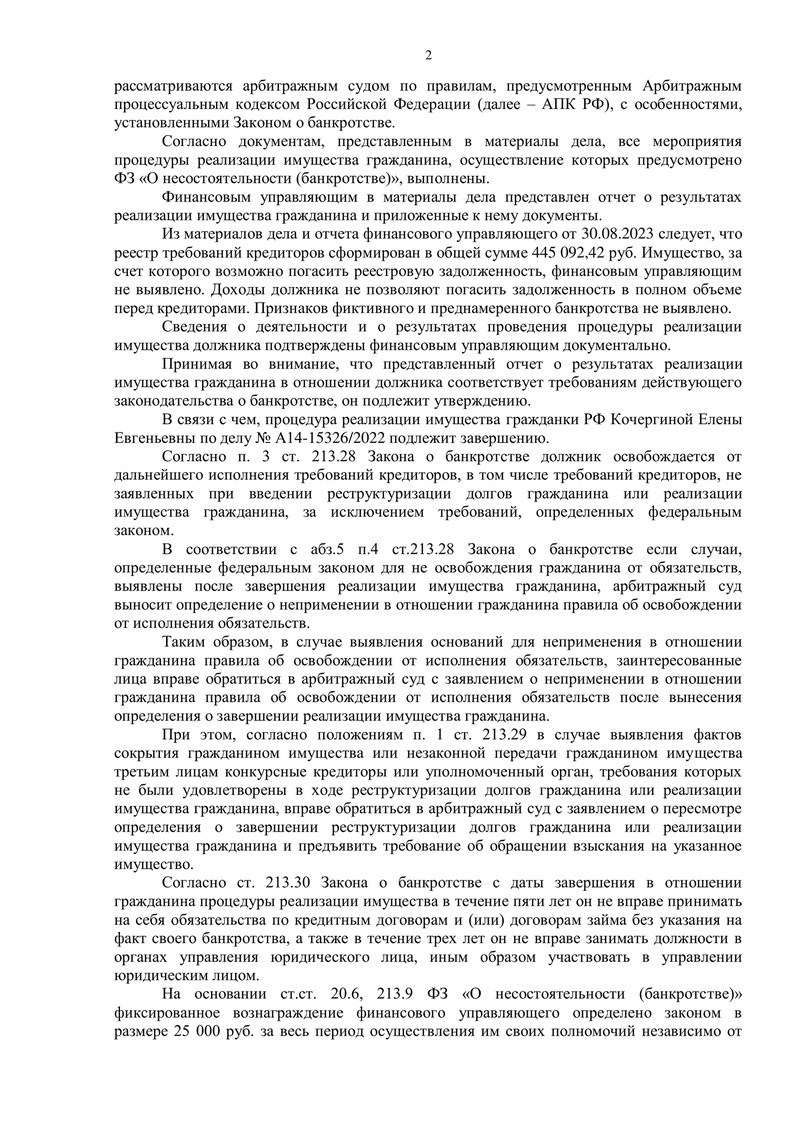 2

рассматриваются арбитражным судом по правилам, предусмотренным Арбитражным процессуальным кодексом Российской Федерации (далее – АПК РФ), с особенностями, установленными Законом о банкротстве.

Согласно документам, представленным в материалы дела, все мероприятия процедуры реализации имущества гражданина, осуществление которых предусмотрено ФЗ «О несостоятельности (банкротстве)», выполнены.

Финансовым управляющим в материалы дела представлен отчет о результатах реализации имущества гражданина и приложенные к нему документы.

Из материалов дела и отчета финансового управляющего от 30.08.2023 следует, что реестр требований кредиторов сформирован в общей сумме 445 092,42 руб. Имущество, за счет которого возможно погасить реестровую задолженность, финансовым управляющим не выявлено. Доходы должника не позволяют погасить задолженность в полном объеме перед кредиторами. Признаков фиктивного и преднамеренного банкротства не выявлено.

Сведения о деятельности и о результатах проведения процедуры реализации имущества должника подтверждены финансовым управляющим документально.

Принимая во внимание, что представленный отчет о результатах реализации имущества гражданина в отношении должника соответствует требованиям действующего законодательства о банкротстве, он подлежит утверждению.

В связи с чем, процедура реализации имущества гражданки РФ Кочергиной Елены Евгеньевны по делу № А14-15326/2022 подлежит завершению.

Согласно п. 3 ст. 213.28 Закона о банкротстве должник освобождается от дальнейшего исполнения требований кредиторов, в том числе требований кредиторов, не заявленных при введении реструктуризации долгов гражданина или реализации имущества гражданина, за исключением требований, определенных федеральным законом.

В соответствии с абз.5 п.4 ст.213.28 Закона о банкротстве если случаи, определенные федеральным законом для не освобождения гражданина от обязательств, выявлены после завершения реализации имущества гражданина, арбитражный суд выносит определение о неприменении в отношении гражданина правила об освобождении от исполнения обязательств.

Таким образом, в случае выявления оснований для неприменения в отношении гражданина правила об освобождении от исполнения обязательств, заинтересованные лица вправе обратиться в арбитражный суд с заявлением о неприменении в отношении гражданина правила об освобождении от исполнения обязательств после вынесения определения о завершении реализации имущества гражданина.

При этом, согласно положениям п. 1 ст. 213.29 в случае выявления фактов сокрытия гражданином имущества или незаконной передачи гражданином имущества третьим лицам конкурсные кредиторы или уполномоченный орган, требования которых не были удовлетворены в ходе реструктуризации долгов гражданина или реализации имущества гражданина, вправе обратиться в арбитражный суд с заявлением о пересмотре определения о завершении реструктуризации долгов гражданина или реализации имущества гражданина и предъявить требование об обращении взыскания на указанное имущество.

Согласно ст. 213.30 Закона о банкротстве с даты завершения в отношении гражданина процедуры реализации имущества в течение пяти лет он не вправе принимать на себя обязательства по кредитным договорам и (или) договорам займа без указания на факт своего банкротства, а также в течение трех лет он не вправе занимать должности в органах управления юридического лица, иным образом участвовать в управлении юридическим лицом.

На основании ст.ст. 20.6, 213.9 ФЗ «О несостоятельности (банкротстве)» фиксированное вознаграждение финансового управляющего определено законом в размере 25 000 руб. за весь период осуществления им своих полномочий независимо от